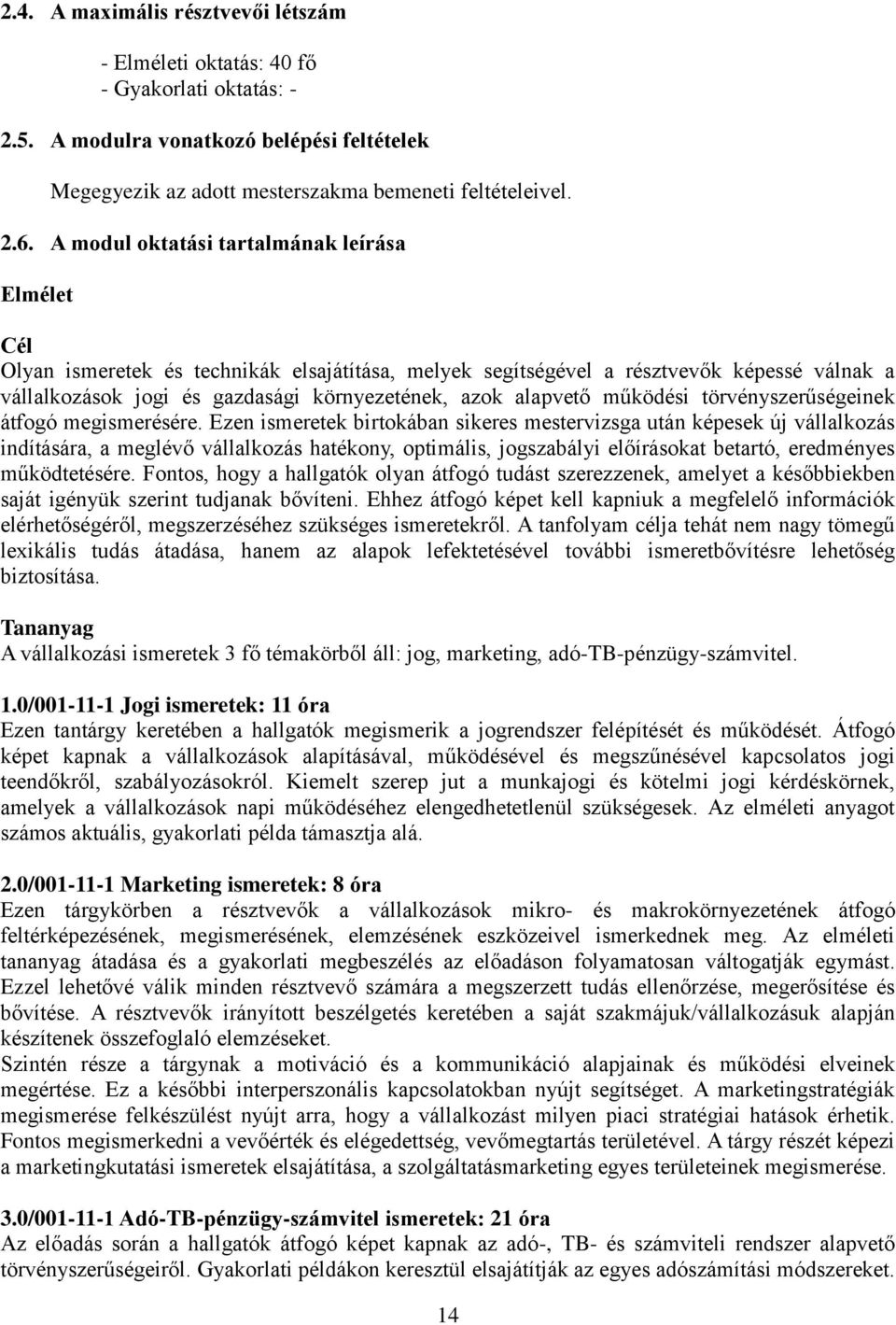 2.4. A maximális résztvevői létszám

- Elméleti oktatás: 40 fő
- Gyakorlati oktatás: -

2.5. A modulra vonatkozó belépési feltételek

Megegyezik az adott mesterszakma bemeneti feltételeivel.

2.6. A modul oktatási tartalmának leírása

Elmélet

Cél
Olyan ismeretek és technikák elsajátítása, melyek segítségével a résztvevők képessé válnak a vállalkozások jogi és gazdasági környezetének, azok alapvető működési törvényszerűségeinek átfogó megismerésére. Ezen ismeretek birtokában sikeres mestervizsga után képesek új vállalkozás indítására, a meglévő vállalkozás hatékony, optimális, jogszabályi előírásokat betartó, eredményes működtetésére. Fontos, hogy a hallgatók olyan átfogó tudást szerezzenek, amelyet a későbbiekben saját igényük szerint tudjanak bővíteni. Ehhez átfogó képet kell kapniuk a megfelelő információk elérhetőségéről, megszerzéséhez szükséges ismeretekről. A tanfolyam célja tehát nem nagy tömegű lexikális tudás átadása, hanem az alapok lefektetésével további ismeretbővítésre lehetőség biztosítása.

Tananyag
A vállalkozási ismeretek 3 fő témakörből áll: jog, marketing, adó-TB-pénzügy-számvitel.

1.0/001-11-1 Jogi ismeretek: 11 óra
Ezen tantárgy keretében a hallgatók megismerik a jogrendszer felépítését és működését. Átfogó képet kapnak a vállalkozások alapításával, működésével és megszűnésével kapcsolatos jogi teendőkről, szabályozásokról. Kiemelt szerep jut a munkajogi és kötelmi jogi kérdéskörnek, amelyek a vállalkozások napi működéséhez elengedhetetlenül szükségesek. Az elméleti anyagot számos aktuális, gyakorlati példa támasztja alá.

2.0/001-11-1 Marketing ismeretek: 8 óra
Ezen tárgykörben a résztvevők a vállalkozások mikro- és makrokörnyezetének átfogó feltérképezésének, megismerésének, elemzésének eszközeivel ismerkednek meg. Az elméleti tananyag átadása és a gyakorlati megbeszélés az előadáson folyamatosan váltogatják egymást. Ezzel lehetővé válik minden résztvevő számára a megszerzett tudás ellenőrzése, megerősítése és bővítése. A résztvevők irányított beszélgetés keretében a saját szakmájuk/vállalkozásuk alapján készítenek összefoglaló elemzéseket.
Szintén része a tárgynak a motiváció és a kommunikáció alapjainak és működési elveinek megértése. Ez a későbbi interperszonális kapcsolatokban nyújt segítséget. A marketingstratégiák megismerése felkészülést nyújt arra, hogy a vállalkozást milyen piaci stratégiai hatások érhetik. Fontos megismerkedni a vevőérték és elégedettség, vevőmegtartás területével. A tárgy részét képezi a marketingkutatási ismeretek elsajátítása, a szolgáltatásmarketing egyes területeinek megismerése.

3.0/001-11-1 Adó-TB-pénzügy-számvitel ismeretek: 21 óra
Az előadás során a hallgatók átfogó képet kapnak az adó-, TB- és számviteli rendszer alapvető törvényszerűségeiről. Gyakorlati példákon keresztül elsajátítják az egyes adószámítási módszereket.

14